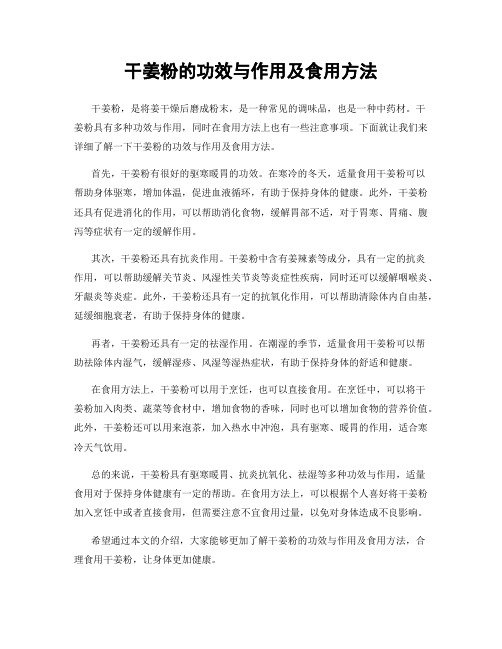 干姜粉的功效与作用及食用方法

干姜粉，是将姜干燥后磨成粉末，是一种常见的调味品，也是一种中药材。干姜粉具有多种功效与作用，同时在食用方法上也有一些注意事项。下面就让我们来详细了解一下干姜粉的功效与作用及食用方法。

首先，干姜粉有很好的驱寒暖胃的功效。在寒冷的冬天，适量食用干姜粉可以帮助身体驱寒，增加体温，促进血液循环，有助于保持身体的健康。此外，干姜粉还具有促进消化的作用，可以帮助消化食物，缓解胃部不适，对于胃寒、胃痛、腹泻等症状有一定的缓解作用。

其次，干姜粉还具有抗炎作用。干姜粉中含有姜辣素等成分，具有一定的抗炎作用，可以帮助缓解关节炎、风湿性关节炎等炎症性疾病，同时还可以缓解咽喉炎、牙龈炎等炎症。此外，干姜粉还具有一定的抗氧化作用，可以帮助清除体内自由基，延缓细胞衰老，有助于保持身体的健康。

再者，干姜粉还具有一定的祛湿作用。在潮湿的季节，适量食用干姜粉可以帮助祛除体内湿气，缓解湿疹、风湿等湿热症状，有助于保持身体的舒适和健康。

在食用方法上，干姜粉可以用于烹饪，也可以直接食用。在烹饪中，可以将干姜粉加入肉类、蔬菜等食材中，增加食物的香味，同时也可以增加食物的营养价值。此外，干姜粉还可以用来泡茶，加入热水中冲泡，具有驱寒、暖胃的作用，适合寒冷天气饮用。

总的来说，干姜粉具有驱寒暖胃、抗炎抗氧化、祛湿等多种功效与作用，适量食用对于保持身体健康有一定的帮助。在食用方法上，可以根据个人喜好将干姜粉加入烹饪中或者直接食用，但需要注意不宜食用过量，以免对身体造成不良影响。

希望通过本文的介绍，大家能够更加了解干姜粉的功效与作用及食用方法，合理食用干姜粉，让身体更加健康。